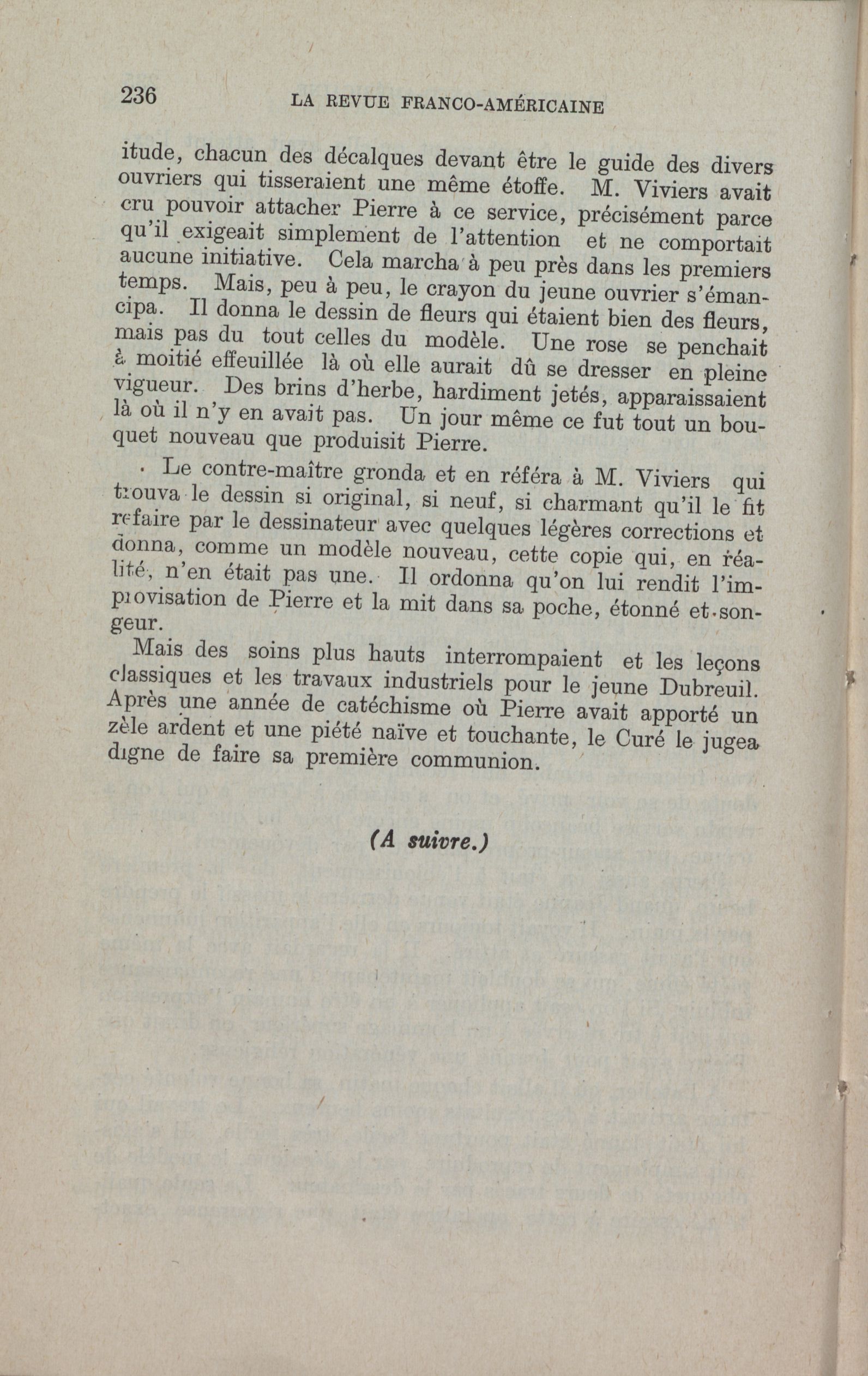 236 LA REVUE FRANCO-AMÉRICAINE

itude, chacun des décalques devant être le guide des divers ouvriers qui tisseraient une même étoffe. M. Viviers avait cru pouvoir attacher Pierre à ce service, précisément parce qu'il exigeait simplement de l'attention et ne comportait aucune initiative. Cela marcha à peu près dans les premiers temps. Mais, peu à peu, le crayon du jeune ouvrier s'émancipa. Il donna le dessin de fleurs qui étaient bien des fleurs, mais pas du tout celles du modèle. Une rose se penchait à moitié effeuillée là où elle aurait dû se dresser en pleine vigueur. Des brins d'herbe, hardiment jetés, apparaissaient là où il n'y en avait pas. Un jour même ce fut tout un bouquet nouveau que produisit Pierre.

Le contre-maître gronda et en référa à M. Viviers qui trouva le dessin si original, si neuf, si charmant qu'il le fit refaire par le dessinateur avec quelques légères corrections et donna, comme un modèle nouveau, cette copie qui, en réalité, n'en était pas une. Il ordonna qu'on lui rendit l'improvisation de Pierre et la mit dans sa poche, étonné et songeur.

Mais des soins plus hauts interrompaient et les leçons classiques et les travaux industriels pour le jeune Dubreuil. Après une année de catéchisme où Pierre avait apporté un zèle ardent et une piété naïve et touchante, le Curé le jugea digne de faire sa première communion.

(A suivre.)